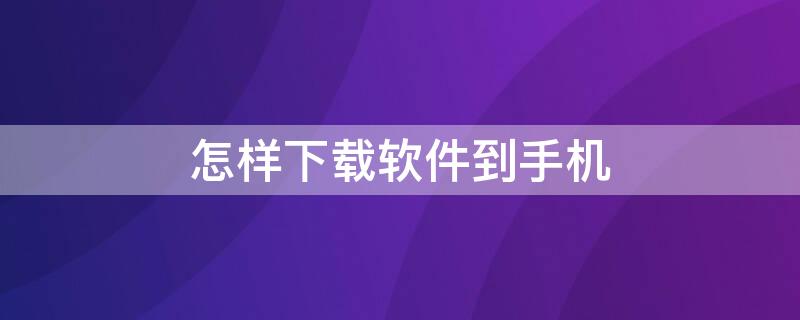 怎样下载软件到手机